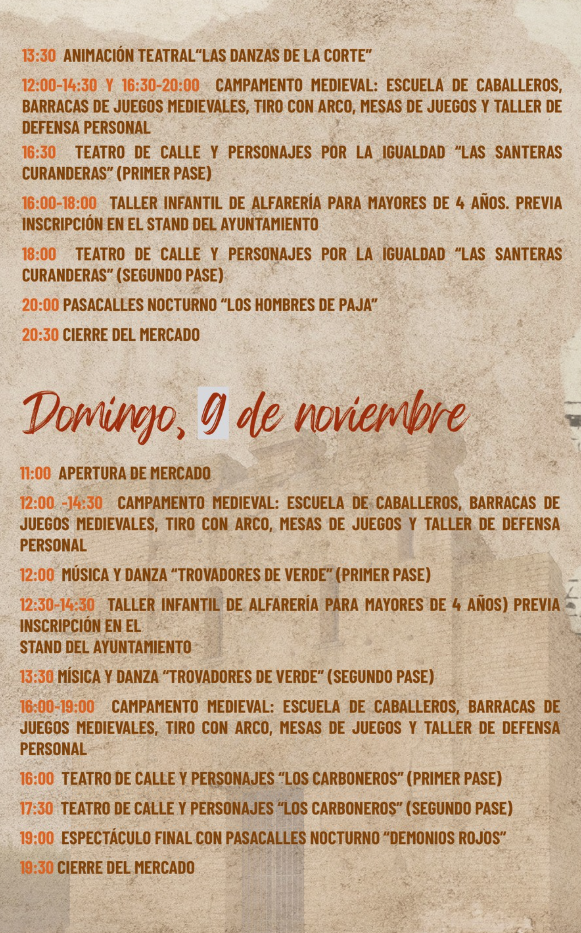 13:30 ANIMACIÓN TEATRAL"LAS DANZAS DE LA CORTE"

12:00-14:30 Y 16:30-20:00 CAMPAMENTO MEDIEVAL: ESCUELA DE CABALLEROS, BARRACAS DE JUEGOS MEDIEVALES, TIRO CON ARCO, MESAS DE JUEGOS Y TALLER DE DEFENSA PERSONAL

16:30 TEATRO DE CALLE Y PERSONAJES POR LA IGUALDAD "LAS SANTERAS CURANDERAS" (PRIMER PASE)

16:00-18:00 TALLER INFANTIL DE ALFARERÍA PARA MAYORES DE 4 AÑOS. PREVIA INSCRIPCIÓN EN EL STAND DEL AYUNTAMIENTO

18:00 TEATRO DE CALLE Y PERSONAJES POR LA IGUALDAD "LAS SANTERAS CURANDERAS" (SEGUNDO PASE)

20:00 PASACALLES NOCTURNO "LOS HOMBRES DE PAJA"

20:30 CIERRE DEL MERCADO

Domingo, 9 de noviembre

11:00 APERTURA DE MERCADO

12:00 -14:30 CAMPAMENTO MEDIEVAL: ESCUELA DE CABALLEROS, BARRACAS DE JUEGOS MEDIEVALES, TIRO CON ARCO, MESAS DE JUEGOS Y TALLER DE DEFENSA PERSONAL

12:00 MÚSICA Y DANZA "TROVADORES DE VERDE" (PRIMER PASE)

12:30-14:30 TALLER INFANTIL DE ALFARERÍA PARA MAYORES DE 4 AÑOS) PREVIA INSCRIPCIÓN EN EL
STAND DEL AYUNTAMIENTO

13:30 MÍSICA Y DANZA "TROVADORES DE VERDE" (SEGUNDO PASE)

16:00-19:00 CAMPAMENTO MEDIEVAL: ESCUELA DE CABALLEROS, BARRACAS DE JUEGOS MEDIEVALES, TIRO CON ARCO, MESAS DE JUEGOS Y TALLER DE DEFENSA PERSONAL

16:00 TEATRO DE CALLE Y PERSONAJES "LOS CARBONEROS" (PRIMER PASE)

17:30 TEATRO DE CALLE Y PERSONAJES "LOS CARBONEROS" (SEGUNDO PASE)

19:00 ESPECTÁCULO FINAL CON PASACALLES NOCTURNO "DEMONIOS ROJOS"

19:30 CIERRE DEL MERCADO